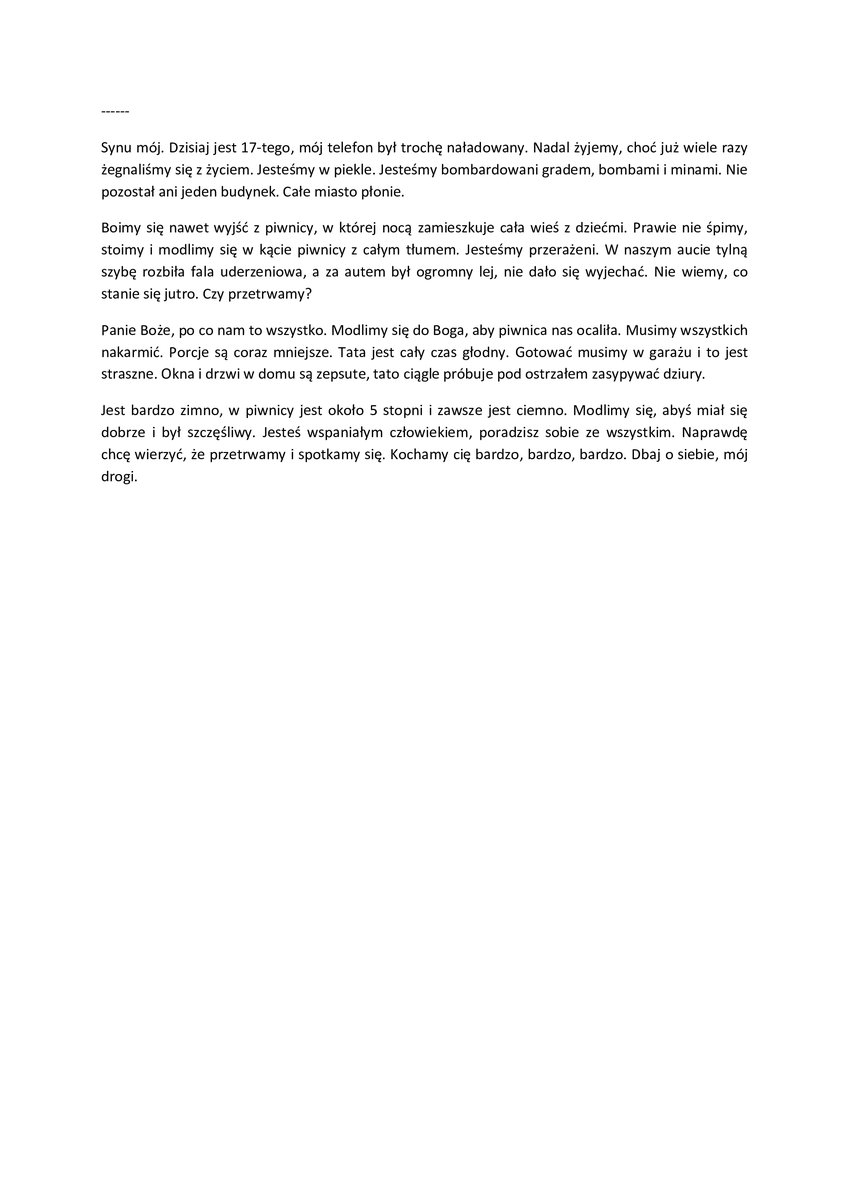 ------

Synu mój. Dzisiaj jest 17-tego, mój telefon był trochę naładowany. Nadal żyjemy, choć już wiele razy żegnaliśmy się z życiem. Jesteśmy w piekle. Jesteśmy bombardowani gradem, bombami i minami. Nie pozostał ani jeden budynek. Całe miasto płonie.

Boimy się nawet wyjść z piwnicy, w której nocą zamieszkuje cała wieś z dziećmi. Prawie nie śpimy, stoimy i modlimy się w kącie piwnicy z całym tłumem. Jesteśmy przerażeni. W naszym aucie tylną szybę rozbiła fala uderzeniowa, a za autem był ogromny lej, nie dało się wyjechać. Nie wiemy, co stanie się jutro. Czy przetrwamy?

Panie Boże, po co nam to wszystko. Modlimy się do Boga, aby piwnica nas ocaliła. Musimy wszystkich nakarmić. Porcje są coraz mniejsze. Tata jest cały czas głodny. Gotować musimy w garażu i to jest straszne. Okna i drzwi w domu są zepsute, tato ciągle próbuje pod ostrzałem zasypywać dziury.

Jest bardzo zimno, w piwnicy jest około 5 stopni i zawsze jest ciemno. Modlimy się, abyś miał się dobrze i był szczęśliwy. Jesteś wspaniałym człowiekiem, poradzisz sobie ze wszystkim. Naprawdę chcę wierzyć, że przetrwamy i spotkamy się. Kochamy cię bardzo, bardzo, bardzo. Dbaj o siebie, mój drogi.